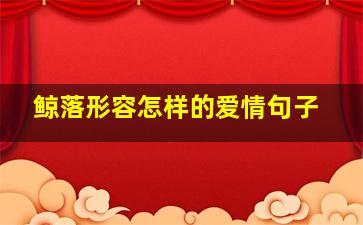 鲸落形容怎样的爱情句子